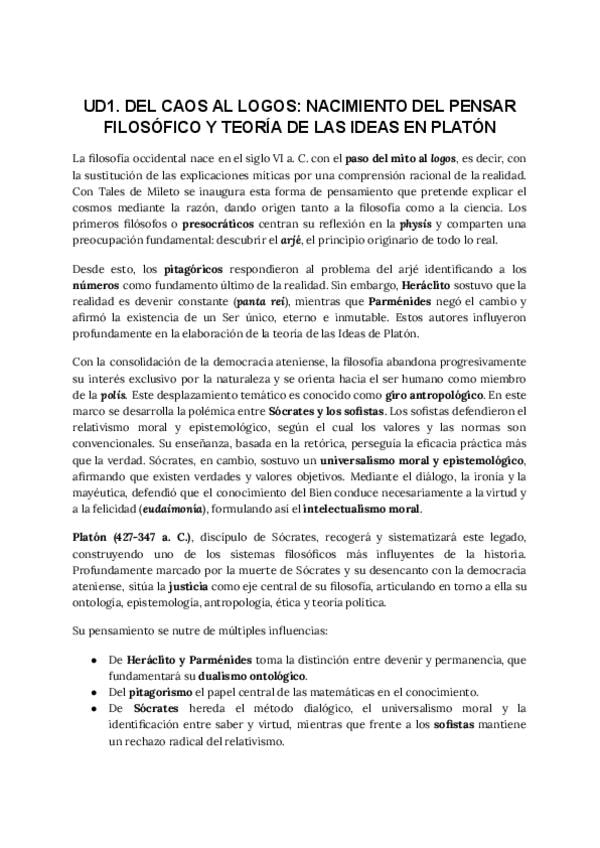 UD1. DEL CAOS AL LOGOS: NACIMIENTO DEL PENSAR FILOSÓFICO Y TEORÍA DE LAS IDEAS EN PLATÓN

La filosofía occidental nace en el siglo VI a. C. con el paso del mito al logos, es decir, con la sustitución de las explicaciones míticas por una comprensión racional de la realidad. Con Tales de Mileto se inaugura esta forma de pensamiento que pretende explicar el cosmos mediante la razón, dando origen tanto a la filosofía como a la ciencia. Los primeros filósofos o presocráticos centran su reflexión en la physis y comparten una preocupación fundamental: descubrir el arjé, el principio originario de todo lo real.

Desde esto, los pitagóricos respondieron al problema del arjé identificando a los números como fundamento último de la realidad. Sin embargo, Heráclito sostuvo que la realidad es devenir constante (panta rei), mientras que Parménides negó el cambio y afirmó la existencia de un Ser único, eterno e inmutable. Estos autores influyeron profundamente en la elaboración de la teoría de las Ideas de Platón.

Con la consolidación de la democracia ateniense, la filosofía abandona progresivamente su interés exclusivo por la naturaleza y se orienta hacia el ser humano como miembro de la polis. Este desplazamiento temático es conocido como giro antropológico. En este marco se desarrolla la polémica entre Sócrates y los sofistas. Los sofistas defendieron el relativismo moral y epistemológico, según el cual los valores y las normas son convencionales. Su enseñanza, basada en la retórica, perseguía la eficacia práctica más que la verdad. Sócrates, en cambio, sostuvo un universalismo moral y epistemológico, afirmando que existen verdades y valores objetivos. Mediante el diálogo, la ironía y la mayéutica, defendió que el conocimiento del Bien conduce necesariamente a la virtud y a la felicidad (eudaimonía), formulando así el intelectualismo moral.

Platón (427-347 a. C.), discípulo de Sócrates, recogerá y sistematizará este legado, construyendo uno de los sistemas filosóficos más influyentes de la historia. Profundamente marcado por la muerte de Sócrates y su desencanto con la democracia ateniense, sitúa la justicia como eje central de su filosofía, articulando en torno a ella su ontología, epistemología, antropología, ética y teoría política.

Su pensamiento se nutre de múltiples influencias:

• De Heráclito y Parménides toma la distinción entre devenir y permanencia, que fundamentará su dualismo ontológico.
• Del pitagorismo el papel central de las matemáticas en el conocimiento.
• De Sócrates hereda el método dialógico, el universalismo moral y la identificación entre saber y virtud, mientras que frente a los sofistas mantiene un rechazo radical del relativismo.